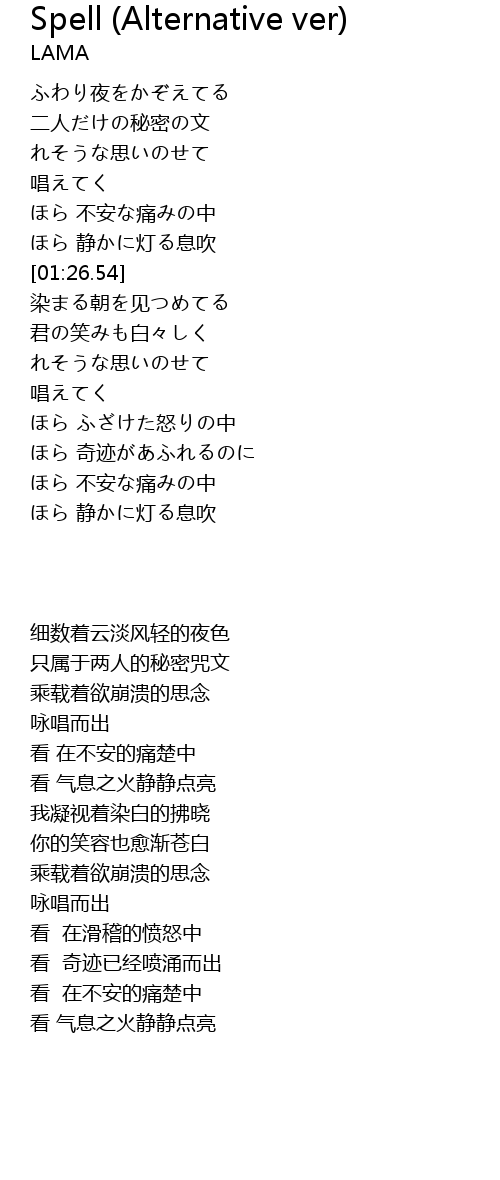 Spell (Alternative ver)
LAMA

ふわり夜をかぞえてる
二人だけの秘密の文
れそうな思いのせて
唱えてく
ほら 不安な痛みの中
ほら 静かに灯る息吹
[01:26.54]
染まる朝を见つめてる
君の笑みも白々しく
れそうな思いのせて
唱えてく
ほら ふざけた怒りの中
ほら 奇迹があふれるのに
ほら 不安な痛みの中
ほら 静かに灯る息吹

细数着云淡风轻的夜色
只属于两人的秘密咒文
乘载着欲崩溃的思念
咏唱而出
看 在不安的痛楚中
看 气息之火静静点亮
我凝视着染白的拂晓
你的笑容也愈渐苍白
乘载着欲崩溃的思念
咏唱而出
看 在滑稽的愤怒中
看 奇迹已经喷涌而出
看 在不安的痛楚中
看 气息之火静静点亮